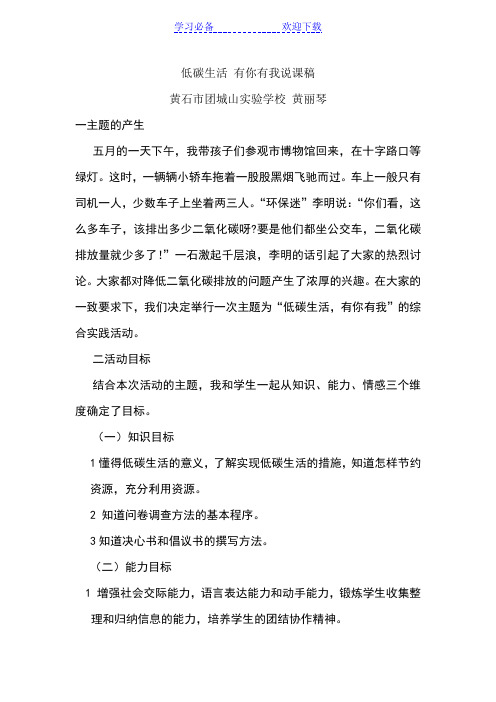 学习必备　　　　　　欢迎下载

低碳生活 有你有我说课稿

黄石市团城山实验学校 黄丽琴

一主题的产生

五月的一天下午，我带孩子们参观市博物馆回来，在十字路口等绿灯。这时，一辆辆小轿车拖着一股股黑烟飞驰而过。车上一般只有司机一人，少数车子上坐着两三人。“环保迷”李明说：“你们看，这么多车子，该排出多少二氧化碳呀?要是他们都坐公交车，二氧化碳排放量就少多了!”一石激起千层浪，李明的话引起了大家的热烈讨论。大家都对降低二氧化碳排放的问题产生了浓厚的兴趣。在大家的一致要求下，我们决定举行一次主题为“低碳生活，有你有我”的综合实践活动。

二活动目标

结合本次活动的主题，我和学生一起从知识、能力、情感三个维度确定了目标。

（一）知识目标

1 懂得低碳生活的意义，了解实现低碳生活的措施，知道怎样节约资源，充分利用资源。

2 知道问卷调查方法的基本程序。

3 知道决心书和倡议书的撰写方法。

（二）能力目标

1 增强社会交际能力，语言表达能力和动手能力，锻炼学生收集整理和归纳信息的能力，培养学生的团结协作精神。